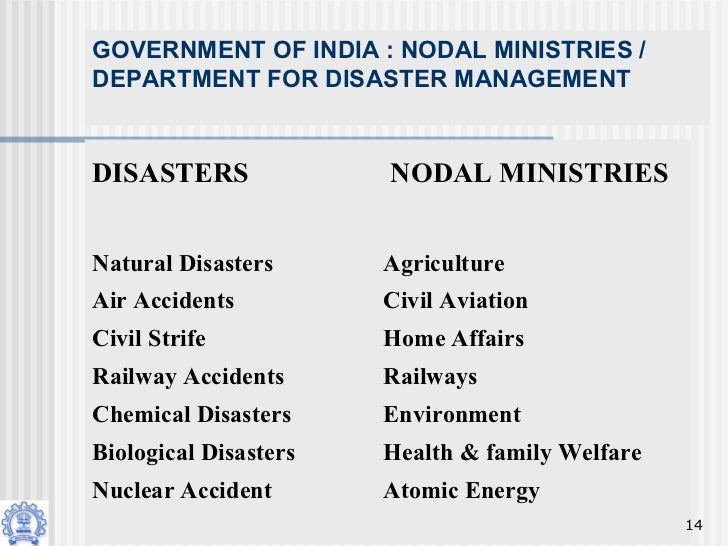 GOVERNMENT OF INDIA : NODAL MINISTRIES / DEPARTMENT FOR DISASTER MANAGEMENT

| DISASTERS | NODAL MINISTRIES |
|---|---|
| Natural Disasters | Agriculture |
| Air Accidents | Civil Aviation |
| Civil Strife | Home Affairs |
| Railway Accidents | Railways |
| Chemical Disasters | Environment |
| Biological Disasters | Health & family Welfare |
| Nuclear Accident | Atomic Energy |

14